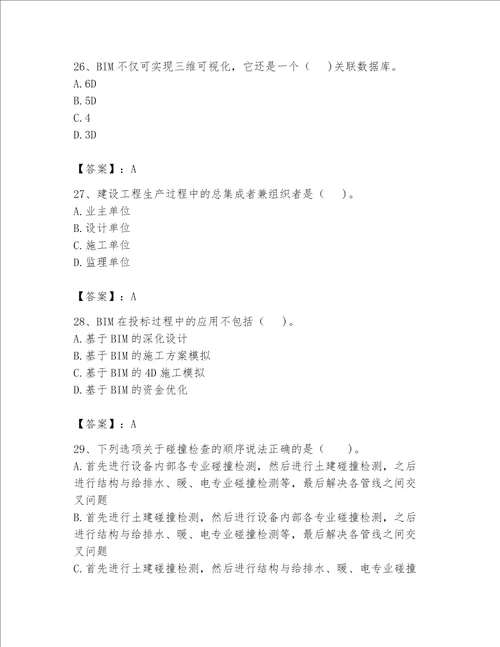 26、BIM 不仅可实现三维可视化，它还是一个（ ）关联数据库。
A. 6D
B. 5D
C. 4
D. 3D

【答案】：A

27、建设工程生产过程中的总集成者兼组织者是（ ）。
A. 业主单位
B. 设计单位
C. 施工单位
D. 监理单位

【答案】：A

28、BIM 在投标过程中的应用不包括（ ）。
A. 基于 BIM 的深化设计
B. 基于 BIM 的施工方案模拟
C. 基于 BIM 的 4D 施工模拟
D. 基于 BIM 的资金优化

【答案】：A

29、下列选项关于碰撞检查的顺序说法正确的是（ ）。
A. 首先进行设备内部各专业碰撞检测，然后进行土建碰撞检测，之后进行结构与给排水、暖、电专业碰撞检测等，最后解决各管线之间交叉问题
B. 首先进行土建碰撞检测，然后进行设备内部各专业碰撞检测，之后进行结构与给排水、暖、电专业碰撞检测等，最后解决各管线之间交叉问题
C. 首先进行土建碰撞检测，然后进行结构与给排水、暖、电专业碰撞